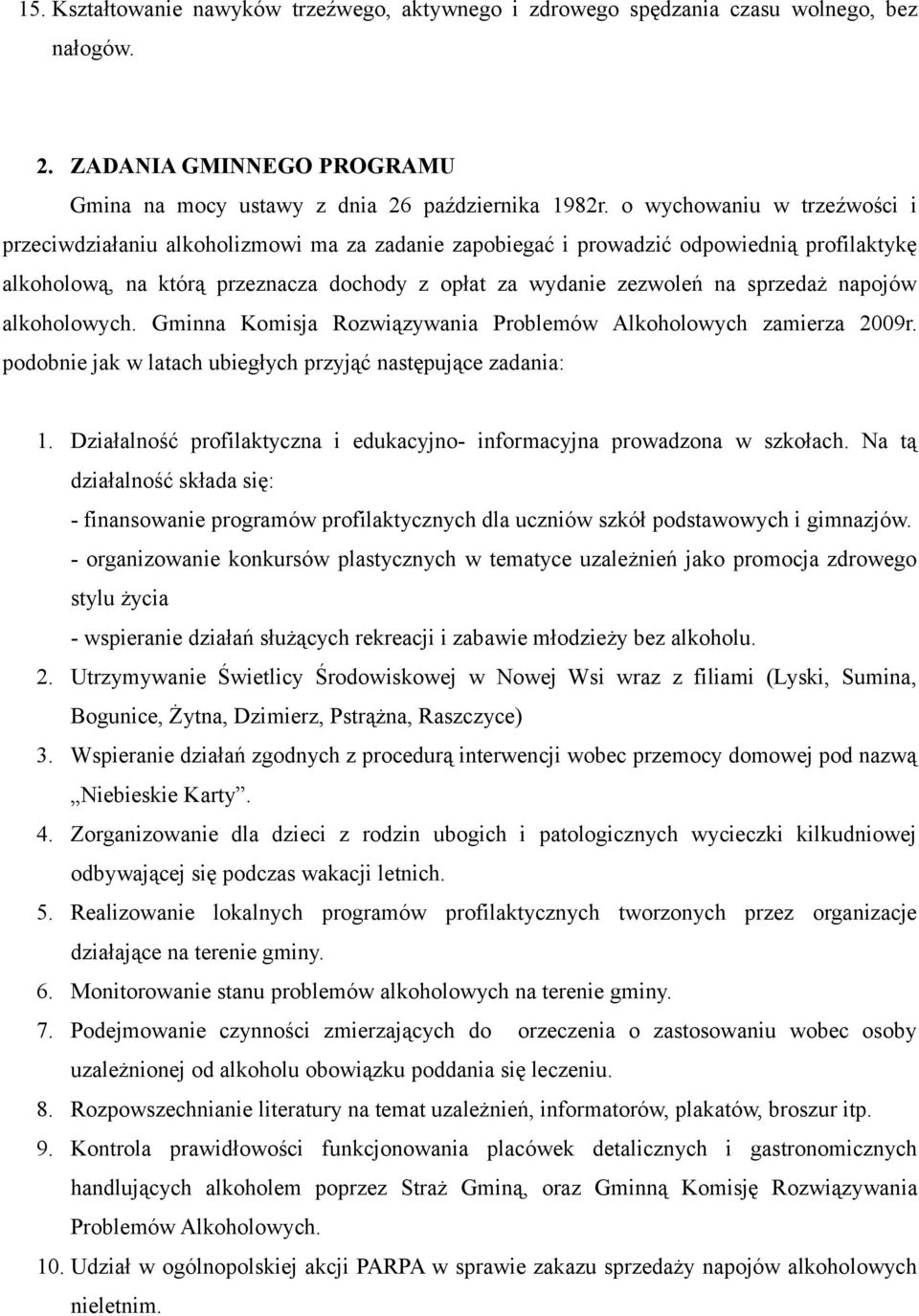 15. Kształtowanie nawyków trzeźwego, aktywnego i zdrowego spędzania czasu wolnego, bez nałogów.

2. ZADANIA GMINNEGO PROGRAMU

Gmina na mocy ustawy z dnia 26 października 1982r. o wychowaniu w trzeźwości i przeciwdziałaniu alkoholizmowi ma za zadanie zapobiegać i prowadzić odpowiednią profilaktykę alkoholową, na którą przeznacza dochody z opłat za wydanie zezwoleń na sprzedaż napojów alkoholowych. Gminna Komisja Rozwiązywania Problemów Alkoholowych zamierza 2009r. podobnie jak w latach ubiegłych przyjąć następujące zadania:

1. Działalność profilaktyczna i edukacyjno- informacyjna prowadzona w szkołach. Na tą działalność składa się:
- finansowanie programów profilaktycznych dla uczniów szkół podstawowych i gimnazjów.
- organizowanie konkursów plastycznych w tematyce uzależnień jako promocja zdrowego stylu życia
- wspieranie działań służących rekreacji i zabawie młodzieży bez alkoholu.
2. Utrzymywanie Świetlicy Środowiskowej w Nowej Wsi wraz z filiami (Lyski, Sumina, Bogunice, Żytna, Dzimierz, Pstrążna, Raszczyce)
3. Wspieranie działań zgodnych z procedurą interwencji wobec przemocy domowej pod nazwą „Niebieskie Karty”.
4. Zorganizowanie dla dzieci z rodzin ubogich i patologicznych wycieczki kilkudniowej odbywającej się podczas wakacji letnich.
5. Realizowanie lokalnych programów profilaktycznych tworzonych przez organizacje działające na terenie gminy.
6. Monitorowanie stanu problemów alkoholowych na terenie gminy.
7. Podejmowanie czynności zmierzających do orzeczenia o zastosowaniu wobec osoby uzależnionej od alkoholu obowiązku poddania się leczeniu.
8. Rozpowszechnianie literatury na temat uzależnień, informatorów, plakatów, broszur itp.
9. Kontrola prawidłowości funkcjonowania placówek detalicznych i gastronomicznych handlujących alkoholem poprzez Straż Gminą, oraz Gminną Komisję Rozwiązywania Problemów Alkoholowych.
10. Udział w ogólnopolskiej akcji PARPA w sprawie zakazu sprzedaży napojów alkoholowych nieletnim.